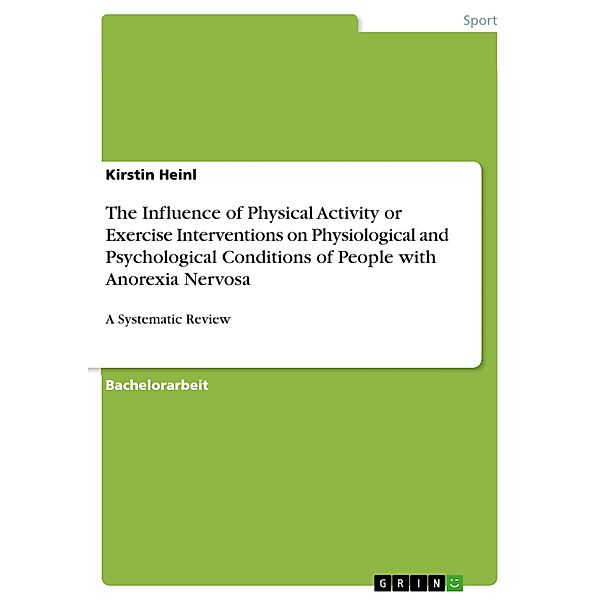 Sport

Kirstin Heinl

The Influence of Physical Activity or Exercise Interventions on Physiological and Psychological Conditions of People with Anorexia Nervosa

A Systematic Review

Bachelorarbeit

GRIN